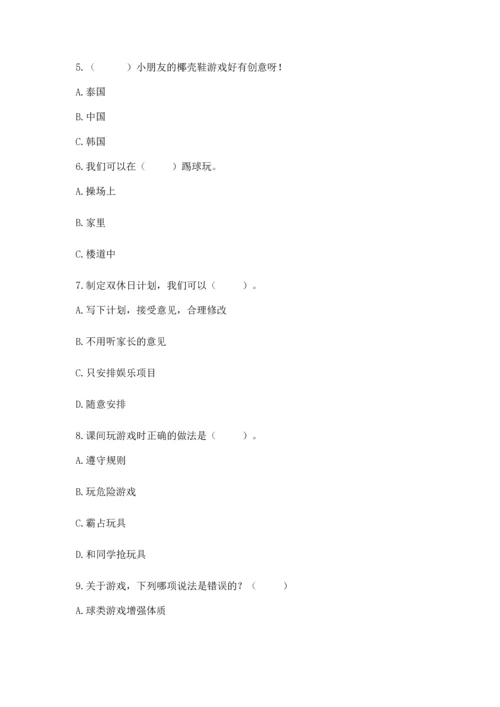 5.（　　）小朋友的椰壳鞋游戏好有创意呀！

A. 泰国

B. 中国

C. 韩国

6. 我们可以在（　　）踢球玩。

A. 操场上

B. 家里

C. 楼道中

7. 制定双休日计划，我们可以（　　）。

A. 写下计划，接受意见，合理修改

B. 不用听家长的意见

C. 只安排娱乐项目

D. 随意安排

8. 课间玩游戏时正确的做法是（　　）。

A. 遵守规则

B. 玩危险游戏

C. 霸占玩具

D. 和同学抢玩具

9. 关于游戏，下列哪项说法是错误的？（　　）

A. 球类游戏增强体质